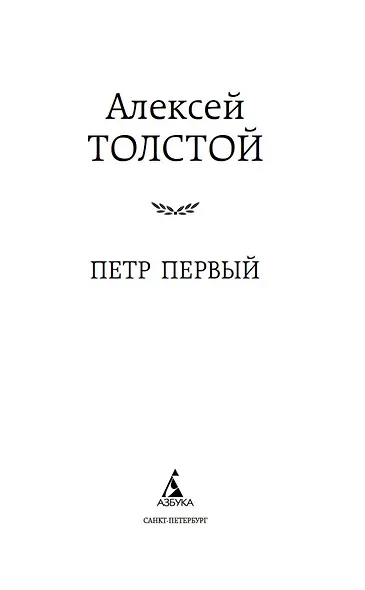 Алексей
ТОЛСТОЙ

ПЕТР ПЕРВЫЙ

АЗБУКА

САНКТ-ПЕТЕРБУРГ